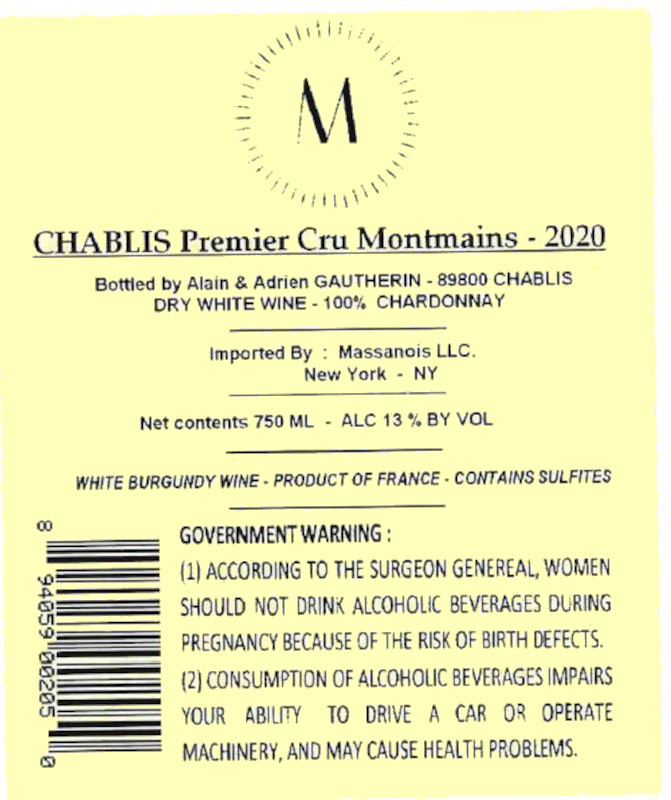 M

CHABLIS Premier Cru Montmains - 2020

Bottled by Alain & Adrien GAUTHERIN - 89800 CHABLIS
DRY WHITE WINE - 100% CHARDONNAY

Imported By : Massanois LLC.
New York - NY

Net contents 750 ML - ALC 13 % BY VOL

WHITE BURGUNDY WINE - PRODUCT OF FRANCE - CONTAINS SULFITES

8 94059 00205 0

GOVERNMENT WARNING :
(1) ACCORDING TO THE SURGEON GENEREAL, WOMEN SHOULD NOT DRINK ALCOHOLIC BEVERAGES DURING PREGNANCY BECAUSE OF THE RISK OF BIRTH DEFECTS.
(2) CONSUMPTION OF ALCOHOLIC BEVERAGES IMPAIRS YOUR ABILITY TO DRIVE A CAR OR OPERATE MACHINERY, AND MAY CAUSE HEALTH PROBLEMS.